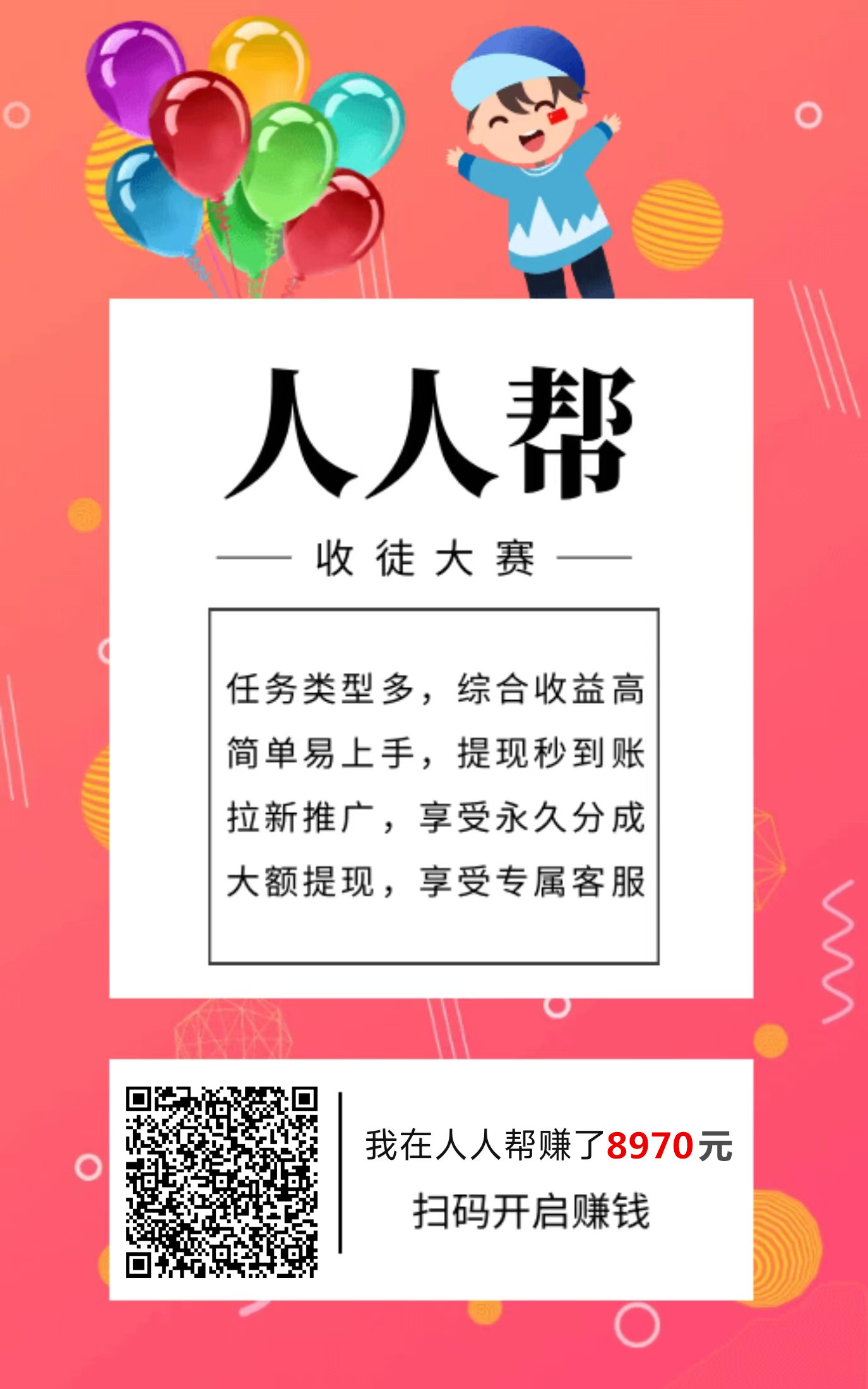 人人帮

收徒大赛

任务类型多，综合收益高
简单易上手，提现秒到账
拉新推广，享受永久分成
大额提现，享受专属客服

我在人人帮赚了8970元
扫码开启赚钱